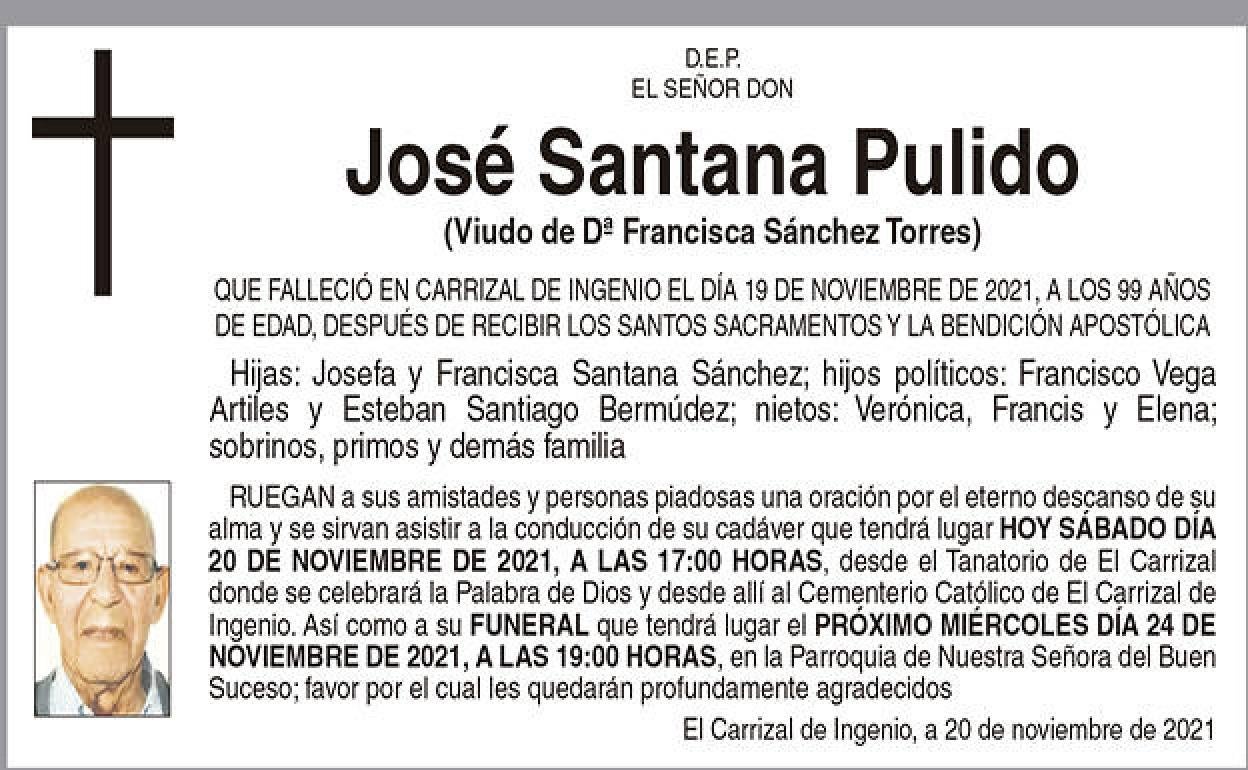 D.E.P.
EL SEÑOR DON

José Santana Pulido

(Viudo de Dª Francisca Sánchez Torres)

QUE FALLECIÓ EN CARRIZAL DE INGENIO EL DÍA 19 DE NOVIEMBRE DE 2021, A LOS 99 AÑOS DE EDAD, DESPUÉS DE RECIBIR LOS SANTOS SACRAMENTOS Y LA BENDICIÓN APOSTÓLICA

Hijas: Josefa y Francisca Santana Sánchez; hijos políticos: Francisco Vega Artiles y Esteban Santiago Bermúdez; nietos: Verónica, Francis y Elena; sobrinos, primos y demás familia

RUEGAN a sus amistades y personas piadosas una oración por el eterno descanso de su alma y se sirvan asistir a la conducción de su cadáver que tendrá lugar HOY SÁBADO DÍA 20 DE NOVIEMBRE DE 2021, A LAS 17:00 HORAS, desde el Tanatorio de El Carrizal donde se celebrará la Palabra de Dios y desde allí al Cementerio Católico de El Carrizal de Ingenio. Así como a su FUNERAL que tendrá lugar el PRÓXIMO MIÉRCOLES DÍA 24 DE NOVIEMBRE DE 2021, A LAS 19:00 HORAS, en la Parroquia de Nuestra Señora del Buen Suceso; favor por el cual les quedarán profundamente agradecidos

El Carrizal de Ingenio, a 20 de noviembre de 2021